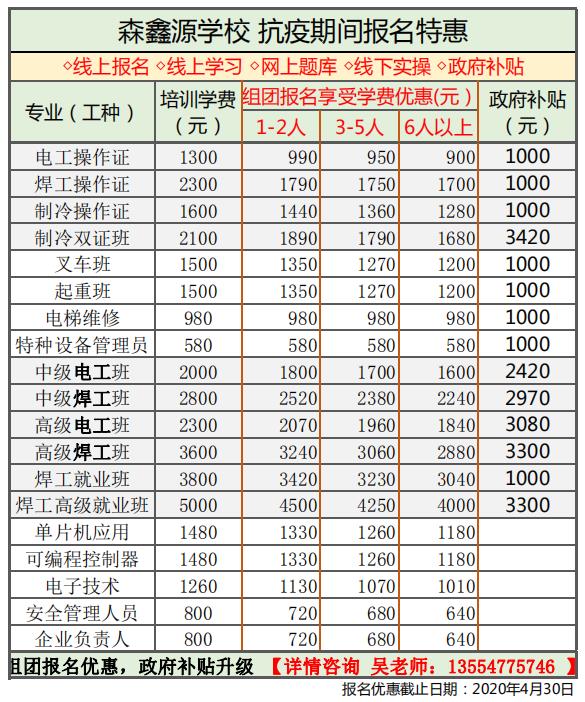 森鑫源学校 抗疫期间报名特惠

◇线上报名 ◇线上学习 ◇网上题库 ◇线下实操 ◇政府补贴

| 专业（工种） | 培训学费（元） | 组团报名享受学费优惠(元) |  |  | 政府补贴（元） |
|---|---|---|---|---|---|
|  |  | 1-2人 | 3-5人 | 6人以上 |  |
| 电工操作证 | 1300 | 990 | 950 | 900 | 1000 |
| 焊工操作证 | 2300 | 1790 | 1750 | 1700 | 1000 |
| 制冷操作证 | 1600 | 1440 | 1360 | 1280 | 1000 |
| 制冷双证班 | 2100 | 1890 | 1790 | 1680 | 3420 |
| 叉车班 | 1500 | 1350 | 1270 | 1200 | 1000 |
| 起重班 | 1500 | 1350 | 1270 | 1200 | 1000 |
| 电梯维修 | 980 | 980 | 980 | 980 | 1000 |
| 特种设备管理员 | 580 | 580 | 580 | 580 | 1000 |
| 中级电工班 | 2000 | 1800 | 1700 | 1600 | 2420 |
| 中级焊工班 | 2800 | 2520 | 2380 | 2240 | 2970 |
| 高级电工班 | 2300 | 2070 | 1960 | 1840 | 3080 |
| 高级焊工班 | 3600 | 3240 | 3060 | 2880 | 3300 |
| 焊工就业班 | 3800 | 3420 | 3230 | 3040 | 1000 |
| 焊工高级就业班 | 5000 | 4500 | 4250 | 4000 | 3300 |
| 单片机应用 | 1480 | 1330 | 1260 | 1180 |  |
| 可编程控制器 | 1480 | 1330 | 1260 | 1180 |  |
| 电子技术 | 1260 | 1130 | 1070 | 1010 |  |
| 安全管理人员 | 800 | 720 | 680 | 640 |  |
| 企业负责人 | 800 | 720 | 680 | 640 |  |

组团报名优惠，政府补贴升级 【详情咨询 吴老师：13554775746 】

报名优惠截止日期：2020年4月30日